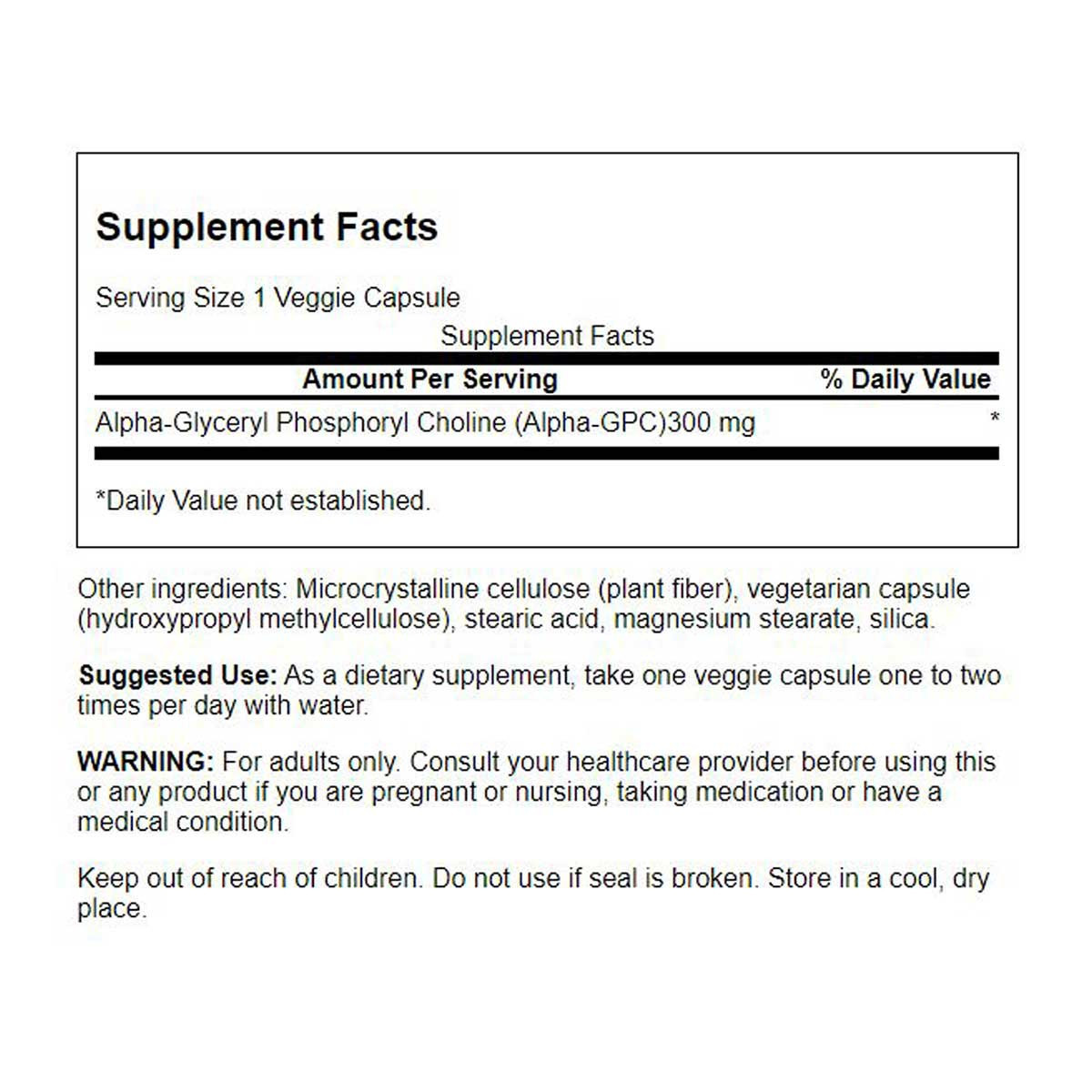 Supplement Facts

Serving Size 1 Veggie Capsule

Supplement Facts

| Amount Per Serving | % Daily Value |
|---|---|
| Alpha-Glyceryl Phosphoryl Choline (Alpha-GPC)300 mg | * |

*Daily Value not established.

Other ingredients: Microcrystalline cellulose (plant fiber), vegetarian capsule (hydroxypropyl methylcellulose), stearic acid, magnesium stearate, silica.

Suggested Use: As a dietary supplement, take one veggie capsule one to two times per day with water.

WARNING: For adults only. Consult your healthcare provider before using this or any product if you are pregnant or nursing, taking medication or have a medical condition.

Keep out of reach of children. Do not use if seal is broken. Store in a cool, dry place.